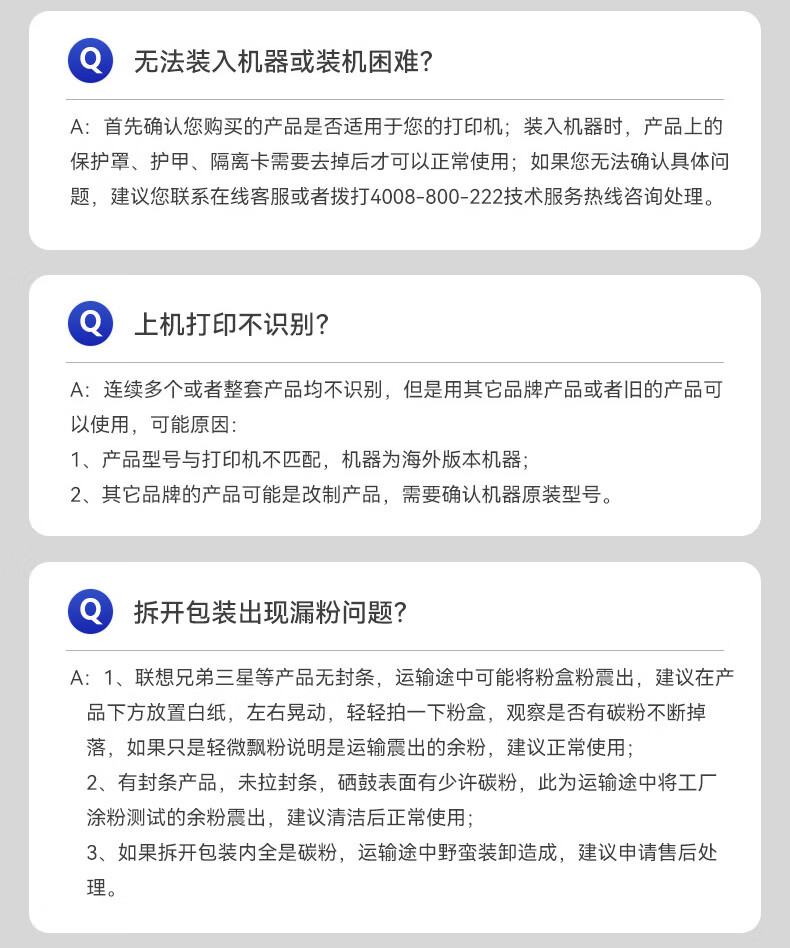 Q 无法装入机器或装机困难?

A：首先确认您购买的产品是否适用于您的打印机；装入机器时，产品上的保护罩、护甲、隔离卡需要去掉后才可以正常使用；如果您无法确认具体问题，建议您联系在线客服或者拨打4008-800-222技术服务热线咨询处理。

Q 上机打印不识别?

A：连续多个或者整套产品均不识别，但是用其它品牌产品或者旧的产品可以使用，可能原因：
1、产品型号与打印机不匹配，机器为海外版本机器；
2、其它品牌的产品可能是改制产品，需要确认机器原装型号。

Q 拆开包装出现漏粉问题?

A：1、联想兄弟三星等产品无封条，运输途中可能将粉盒粉震出，建议在产品下方放置白纸，左右晃动，轻轻拍一下粉盒，观察是否有碳粉不断掉落，如果只是轻微飘粉说明是运输震出的余粉，建议正常使用；
2、有封条产品，未拉封条，硒鼓表面有少许碳粉，此为运输途中将工厂涂粉测试的余粉震出，建议清洁后正常使用；
3、如果拆开包装内全是碳粉，运输途中野蛮装卸造成，建议申请售后处理。